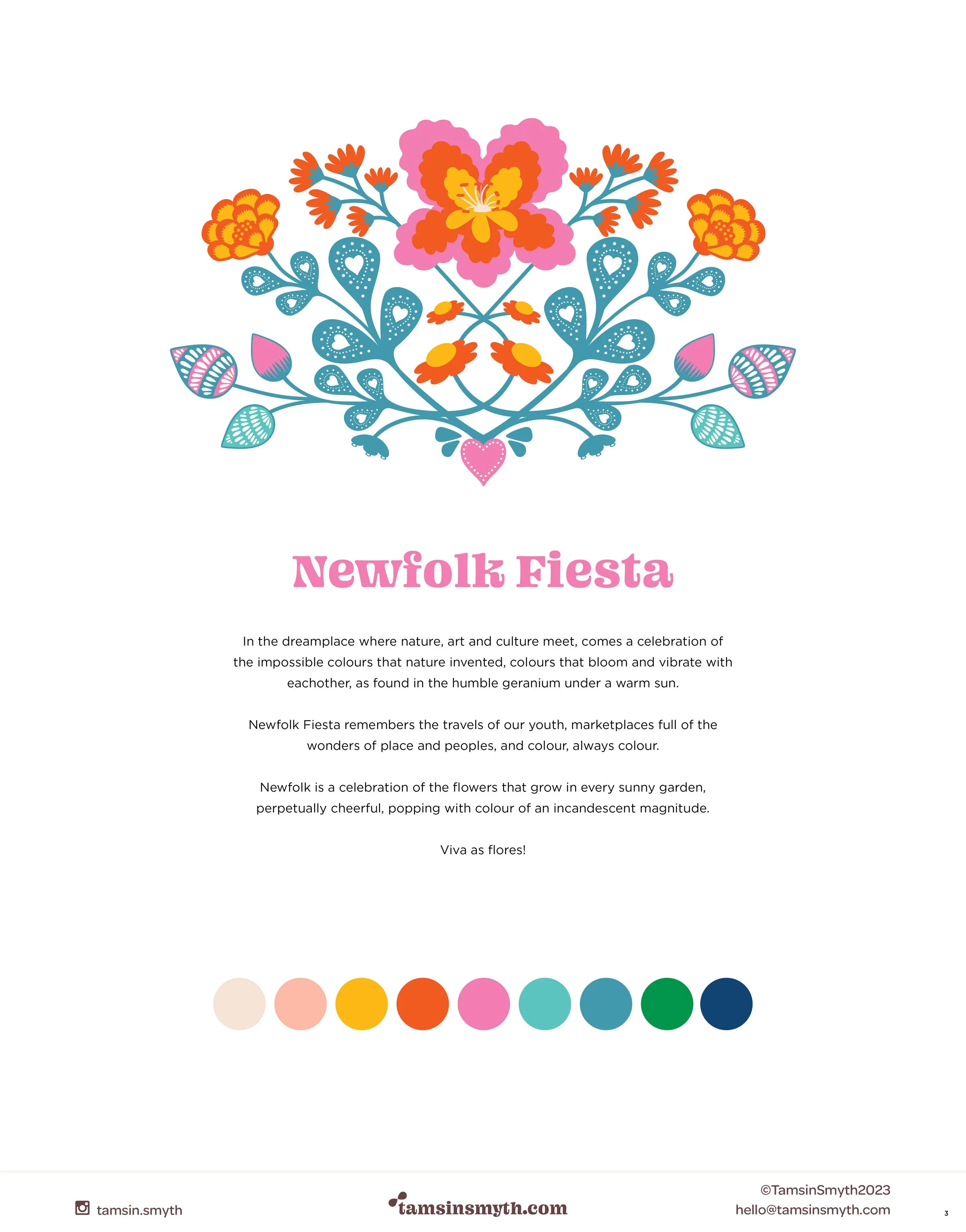 Newfolk Fiesta

In the dreamplace where nature, art and culture meet, comes a celebration of the impossible colours that nature invented, colours that bloom and vibrate with eachother, as found in the humble geranium under a warm sun.

Newfolk Fiesta remembers the travels of our youth, marketplaces full of the wonders of place and peoples, and colour, always colour.

Newfolk is a celebration of the flowers that grow in every sunny garden, perpetually cheerful, popping with colour of an incandescent magnitude.

Viva as flores!

tamsin.smyth

tamsinsmyth.com

©TamsinSmyth2023
hello@tamsinsmyth.com

3